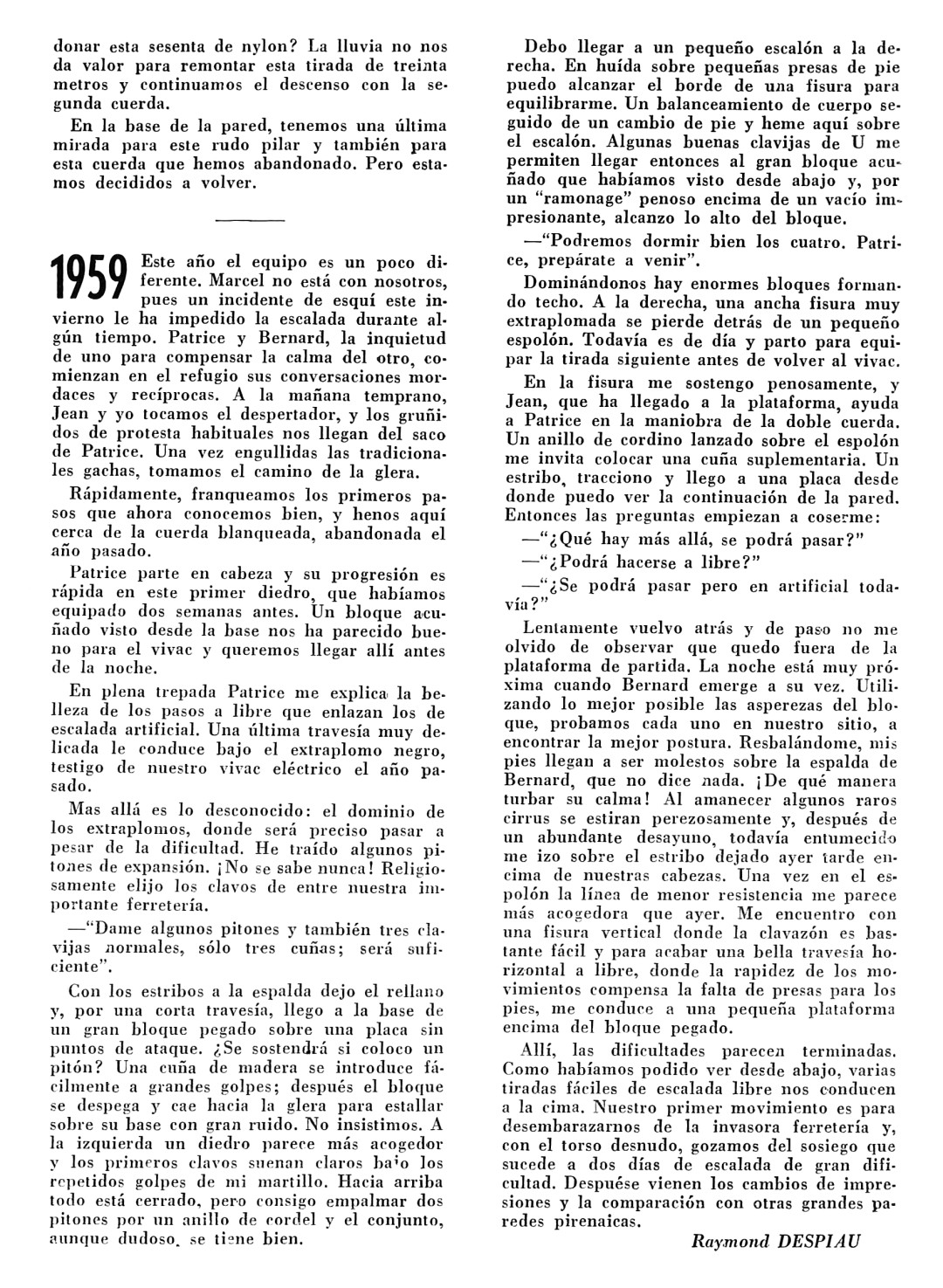 donar esta sesenta de nylon? La lluvia no nos da valor para remontar esta tirada de treinta metros y continuamos el descenso con la segunda cuerda.

En la base de la pared, tenemos una última mirada para este rudo pilar y también para esta cuerda que hemos abandonado. Pero estamos decididos a volver.

1959 Este año el equipo es un poco diferente. Marcel no está con nosotros, pues un incidente de esquí este invierno le ha impedido la escalada durante algún tiempo. Patrice y Bernard, la inquietud de uno para compensar la calma del otro, comienzan en el refugio sus conversaciones mordaces y recíprocas. A la mañana temprano, Jean y yo tocamos el despertador, y los gruñidos de protesta habituales nos llegan del saco de Patrice. Una vez engullidas las tradicionales gachas, tomamos el camino de la glera.

Rápidamente, franqueamos los primeros pasos que ahora conocemos bien, y henos aquí cerca de la cuerda blanqueada, abandonada el año pasado.

Patrice parte en cabeza y su progresión es rápida en este primer diedro, que habíamos equipado dos semanas antes. Un bloque acuñado visto desde la base nos ha parecido bueno para el vivac y queremos llegar allí antes de la noche.

En plena trepada Patrice me explica la belleza de los pasos a libre que enlazan los de escalada artificial. Una última travesía muy delicada le conduce bajo el extraplomo negro, testigo de nuestro vivac eléctrico el año pasado.

Mas allá es lo desconocido: el dominio de los extraplomos, donde será preciso pasar a pesar de la dificultad. He traído algunos pitones de expansión. ¡No se sabe nunca! Religiosamente elijo los clavos de entre nuestra importante ferretería.

—"Dame algunos pitones y también tres clavijas normales, sólo tres cuñas; será suficiente".

Con los estribos a la espalda dejo el rellano y, por una corta travesía, llego a la base de un gran bloque pegado sobre una placa sin puntos de ataque. ¿Se sostendrá si coloco un pitón? Una cuña de madera se introduce fácilmente a grandes golpes; después el bloque se despega y cae hacia la glera para estallar sobre su base con gran ruido. No insistimos. A la izquierda un diedro parece más acogedor y los primeros clavos suenan claros bajo los repetidos golpes de mi martillo. Hacia arriba todo está cerrado, pero consigo empalmar dos pitones por un anillo de cordel y el conjunto, aunque dudoso, se tiene bien.

Debo llegar a un pequeño escalón a la derecha. En huída sobre pequeñas presas de pie puedo alcanzar el borde de una fisura para equilibrarme. Un balanceamiento de cuerpo seguido de un cambio de pie y heme aquí sobre el escalón. Algunas buenas clavijas de U me permiten llegar entonces al gran bloque acuñado que habíamos visto desde abajo y, por un "ramonage" penoso encima de un vacío impresionante, alcanzo lo alto del bloque.

—"Podremos dormir bien los cuatro. Patrice, prepárate a venir".

Dominándonos hay enormes bloques formando techo. A la derecha, una ancha fisura muy extraplomada se pierde detrás de un pequeño espolón. Todavía es de día y parto para equipar la tirada siguiente antes de volver al vivac.

En la fisura me sostengo penosamente, y Jean, que ha llegado a la plataforma, ayuda a Patrice en la maniobra de la doble cuerda. Un anillo de cordino lanzado sobre el espolón me invita colocar una cuña suplementaria. Un estribo, tracciono y llego a una placa desde donde puedo ver la continuación de la pared. Entonces las preguntas empiezan a coserme:

—"¿Qué hay más allá, se podrá pasar?"

—"¿Podrá hacerse a libre?"

—"¿Se podrá pasar pero en artificial todavía?"

Lentamente vuelvo atrás y de paso no me olvido de observar que quedo fuera de la plataforma de partida. La noche está muy próxima cuando Bernard emerge a su vez. Utilizando lo mejor posible las asperezas del bloque, probamos cada uno en nuestro sitio, a encontrar la mejor postura. Resbalándome, mis pies llegan a ser molestos sobre la espalda de Bernard, que no dice nada. ¡De qué manera turbar su calma! Al amanecer algunos raros cirrus se estiran perezosamente y, después de un abundante desayuno, todavía entumecido me izo sobre el estribo dejado ayer tarde encima de nuestras cabezas. Una vez en el espolón la línea de menor resistencia me parece más acogedora que ayer. Me encuentro con una fisura vertical donde la clavazón es bastante fácil y para acabar una bella travesía horizontal a libre, donde la rapidez de los movimientos compensa la falta de presas para los pies, me conduce a una pequeña plataforma encima del bloque pegado.

Allí, las dificultades parecen terminadas. Como habíamos podido ver desde abajo, varias tiradas fáciles de escalada libre nos conducen a la cima. Nuestro primer movimiento es para desembarazarnos de la invasora ferretería y, con el torso desnudo, gozamos del sosiego que sucede a dos días de escalada de gran dificultad. Despuése vienen los cambios de impresiones y la comparación con otras grandes paredes pirenaicas.

Raymond DESPIAU